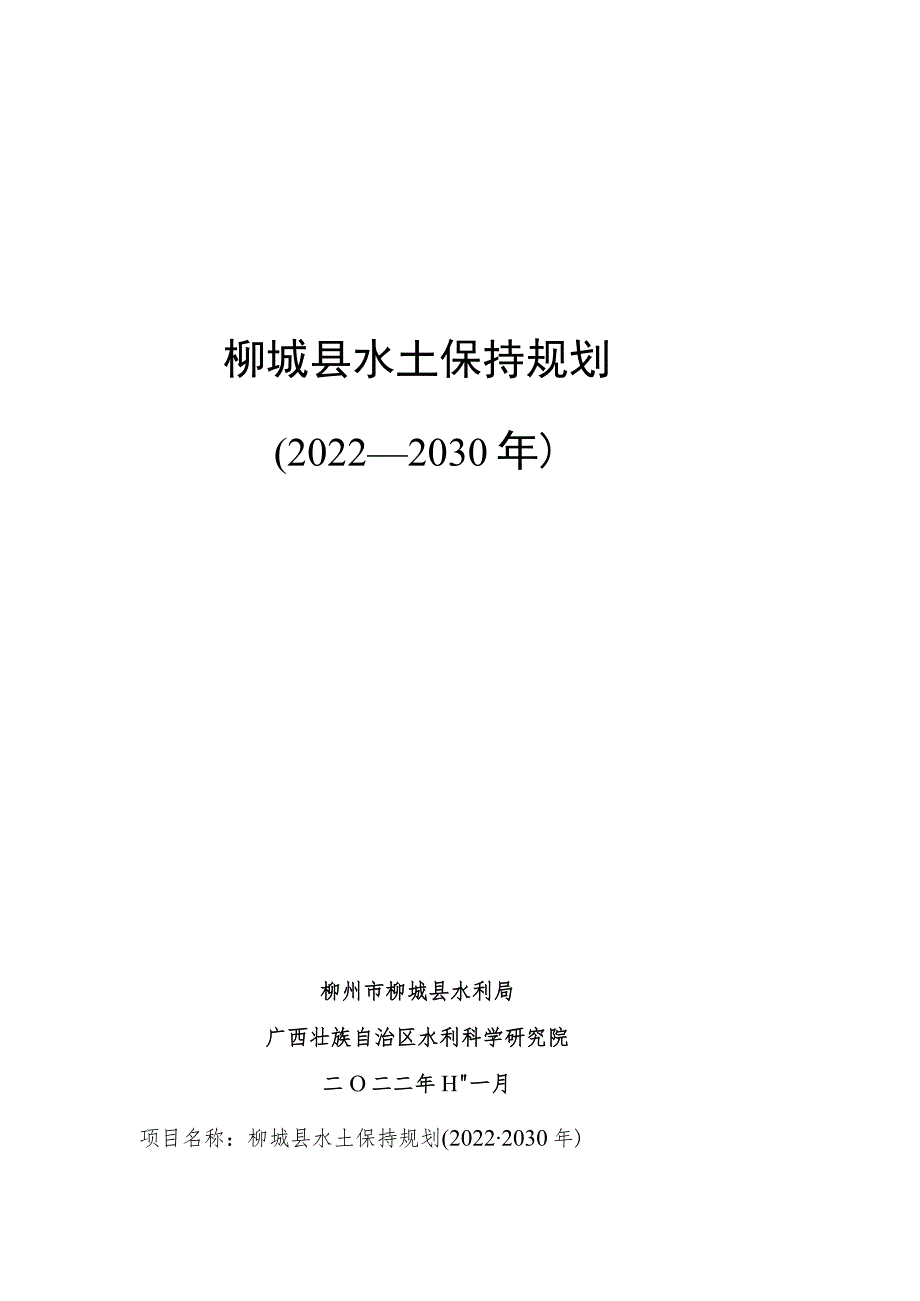 柳城县水土保持规划

(2022—2030年)

柳州市柳城县水利局

广西壮族自治区水利科学研究院

二O二二年H"一月

项目名称：柳城县水土保持规划(2022·2030年)